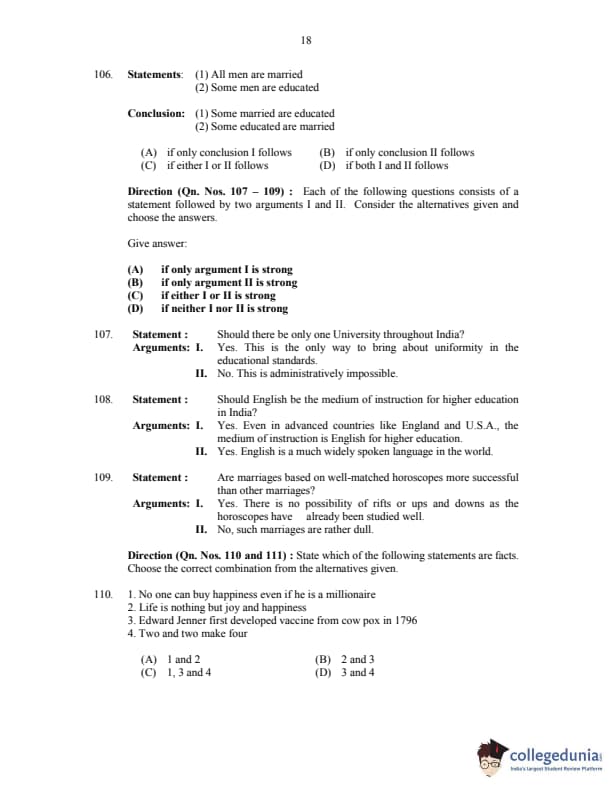 18

106. Statements: (1) All men are married
(2) Some men are educated

Conclusion: (1) Some married are educated
(2) Some educated are married

(A) if only conclusion I follows
(B) if only conclusion II follows
(C) if either I or II follows
(D) if both I and II follows

Direction (Qn. Nos. 107 – 109) : Each of the following questions consists of a statement followed by two arguments I and II. Consider the alternatives given and choose the answers.

Give answer:

(A) if only argument I is strong
(B) if only argument II is strong
(C) if either I or II is strong
(D) if neither I nor II is strong

107. Statement : Should there be only one University throughout India?
Arguments: I. Yes. This is the only way to bring about uniformity in the educational standards.
II. No. This is administratively impossible.

108. Statement : Should English be the medium of instruction for higher education in India?
Arguments: I. Yes. Even in advanced countries like England and U.S.A., the medium of instruction is English for higher education.
II. Yes. English is a much widely spoken language in the world.

109. Statement : Are marriages based on well-matched horoscopes more successful than other marriages?
Arguments: I. Yes. There is no possibility of rifts or ups and downs as the horoscopes have already been studied well.
II. No, such marriages are rather dull.

Direction (Qn. Nos. 110 and 111) : State which of the following statements are facts. Choose the correct combination from the alternatives given.

110. 1. No one can buy happiness even if he is a millionaire
2. Life is nothing but joy and happiness
3. Edward Jenner first developed vaccine from cow pox in 1796
4. Two and two make four

(A) 1 and 2
(B) 2 and 3
(C) 1, 3 and 4
(D) 3 and 4

collegedunia
India's largest Student Review Platform